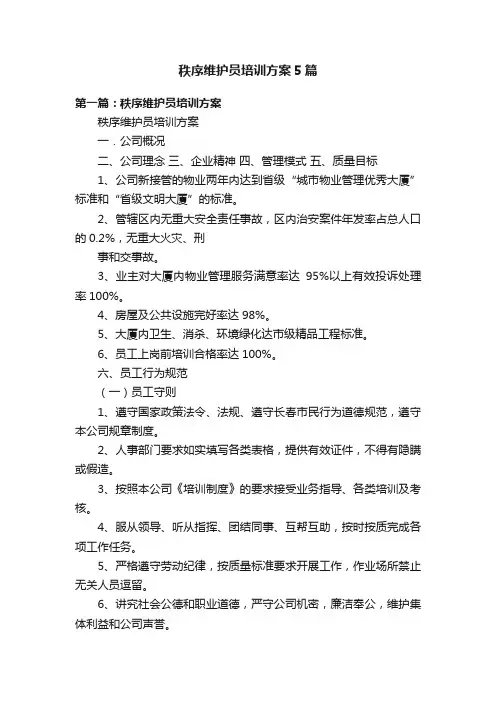 秩序维护员培训方案5篇

第一篇：秩序维护员培训方案

秩序维护员培训方案

一．公司概况

二、公司理念 三、企业精神 四、管理模式 五、质量目标

1、公司新接管的物业两年内达到省级“城市物业管理优秀大厦”标准和“省级文明大厦”的标准。

2、管辖区内无重大安全责任事故，区内治安案件年发率占总人口的0.2%，无重大火灾、刑

事和交事故。

3、业主对大厦内物业管理服务满意率达 95%以上有效投诉处理率100%。

4、房屋及公共设施完好率达98%。

5、大厦内卫生、消杀、环境绿化达市级精品工程标准。

6、员工上岗前培训合格率达100%。

六、员工行为规范

（一）员工守则

1、遵守国家政策法令、法规、遵守长春市民行为道德规范，遵守本公司规章制度。

2、人事部门要求如实填写各类表格，提供有效证件，不得有隐瞒或假造。

3、按照本公司《培训制度》的要求接受业务指导、各类培训及考核。

4、服从领导、听从指挥、团结同事、互帮互助，按时按质完成各项工作任务。

5、严格遵守劳动纪律，按质量标准要求开展工作，作业场所禁止无关人员逗留。

6、讲究社会公德和职业道德，严守公司机密，廉洁奉公，维护集体利益和公司声誉。